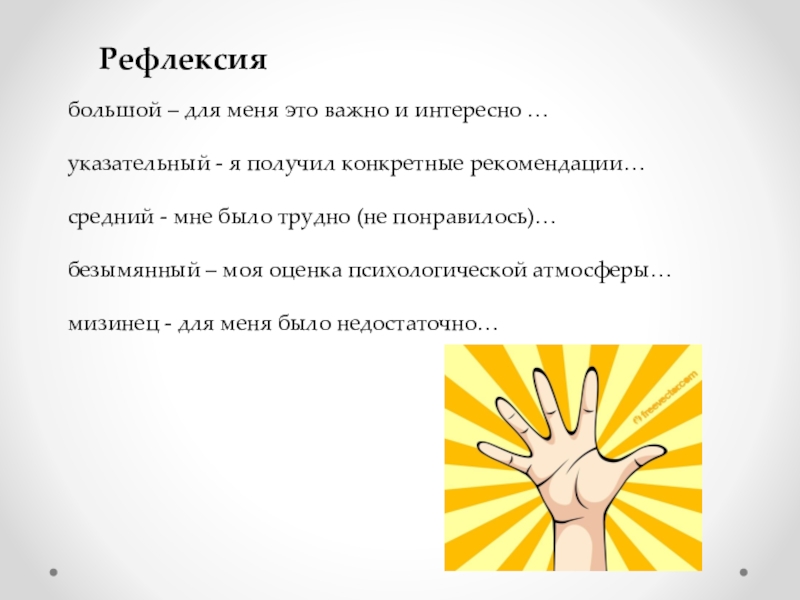 Рефлексия

большой – для меня это важно и интересно …

указательный - я получил конкретные рекомендации…

средний - мне было трудно (не понравилось)…

безымянный – моя оценка психологической атмосферы…

мизинец - для меня было недостаточно…

freevector.com